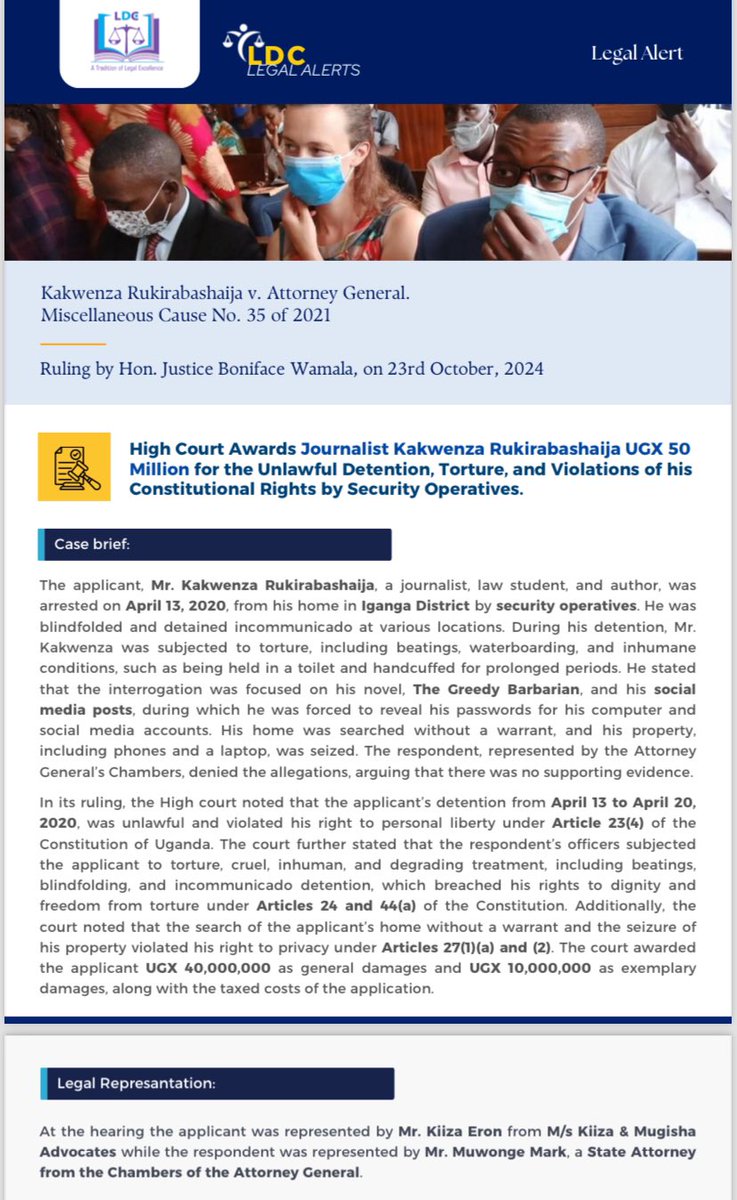 LDC
A Tradition of Legal Excellence

LDC
LEGAL ALERTS

Legal Alert

Kakwenza Rukirabashaija v. Attorney General.
Miscellaneous Cause No. 35 of 2021

Ruling by Hon. Justice Boniface Wamala, on 23rd October, 2024

High Court Awards Journalist Kakwenza Rukirabashaija UGX 50 Million for the Unlawful Detention, Torture, and Violations of his Constitutional Rights by Security Operatives.

Case brief:

The applicant, Mr. Kakwenza Rukirabashaija, a journalist, law student, and author, was arrested on April 13, 2020, from his home in Iganga District by security operatives. He was blindfolded and detained incommunicado at various locations. During his detention, Mr. Kakwenza was subjected to torture, including beatings, waterboarding, and inhumane conditions, such as being held in a toilet and handcuffed for prolonged periods. He stated that the interrogation was focused on his novel, The Greedy Barbarian, and his social media posts, during which he was forced to reveal his passwords for his computer and social media accounts. His home was searched without a warrant, and his property, including phones and a laptop, was seized. The respondent, represented by the Attorney General's Chambers, denied the allegations, arguing that there was no supporting evidence.

In its ruling, the High court noted that the applicant's detention from April 13 to April 20, 2020, was unlawful and violated his right to personal liberty under Article 23(4) of the Constitution of Uganda. The court further stated that the respondent's officers subjected the applicant to torture, cruel, inhuman, and degrading treatment, including beatings, blindfolding, and incommunicado detention, which breached his rights to dignity and freedom from torture under Articles 24 and 44(a) of the Constitution. Additionally, the court noted that the search of the applicant's home without a warrant and the seizure of his property violated his right to privacy under Articles 27(1)(a) and (2). The court awarded the applicant UGX 40,000,000 as general damages and UGX 10,000,000 as exemplary damages, along with the taxed costs of the application.

Legal Represantation:

At the hearing the applicant was represented by Mr. Kiiza Eron from M/s Kiiza & Mugisha Advocates while the respondent was represented by Mr. Muwonge Mark, a State Attorney from the Chambers of the Attorney General.